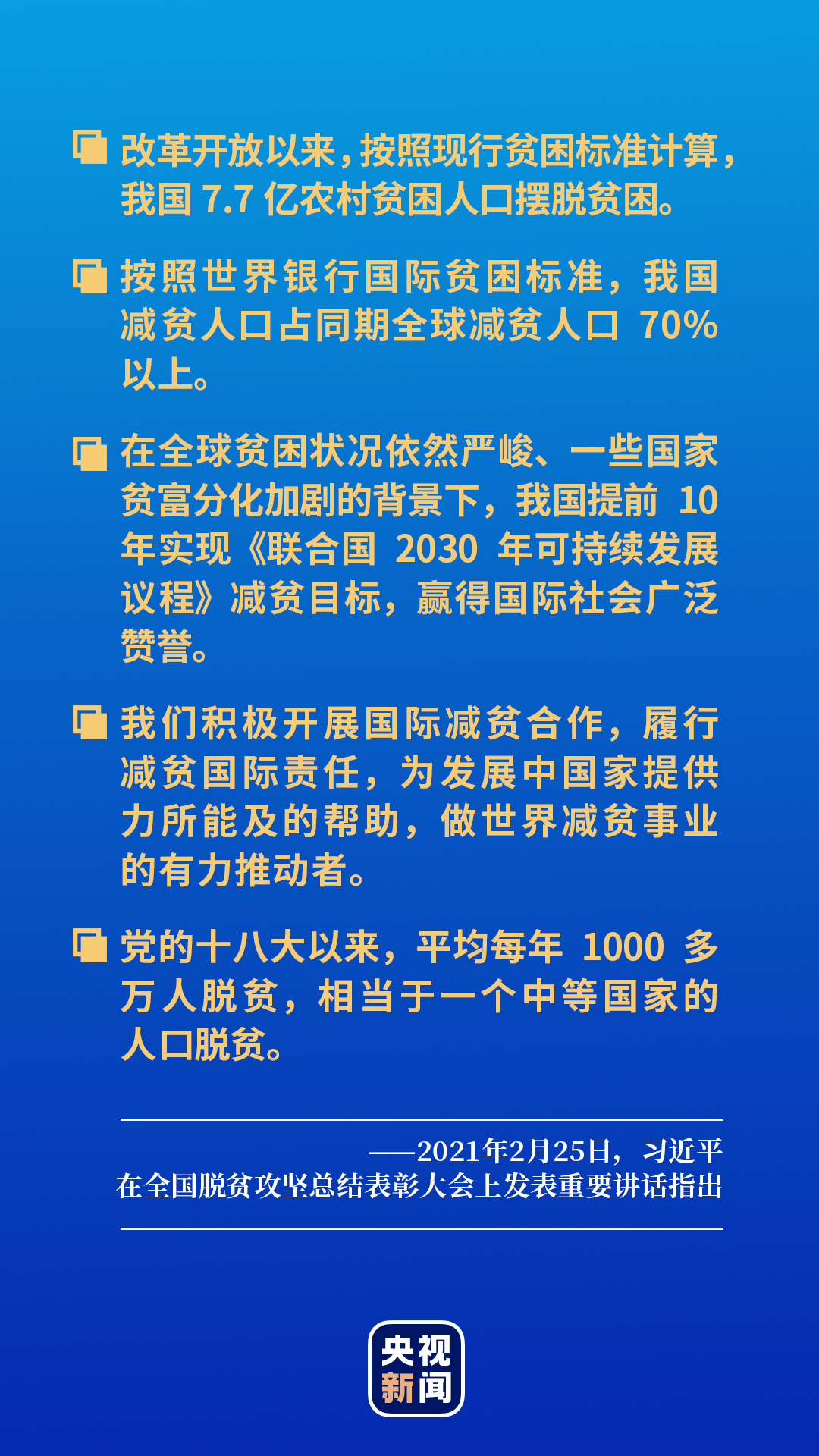 改革开放以来，按照现行贫困标准计算，我国 7.7 亿农村贫困人口摆脱贫困。

按照世界银行国际贫困标准，我国减贫人口占同期全球减贫人口 70% 以上。

在全球贫困状况依然严峻、一些国家贫富分化加剧的背景下，我国提前 10 年实现《联合国 2030 年可持续发展议程》减贫目标，赢得国际社会广泛赞誉。

我们积极开展国际减贫合作，履行减贫国际责任，为发展中国家提供力所能及的帮助，做世界减贫事业的有力推动者。

党的十八大以来，平均每年 1000 多万人脱贫，相当于一个中等国家的人口脱贫。

——2021年2月25日，习近平
在全国脱贫攻坚总结表彰大会上发表重要讲话指出

央视
新闻